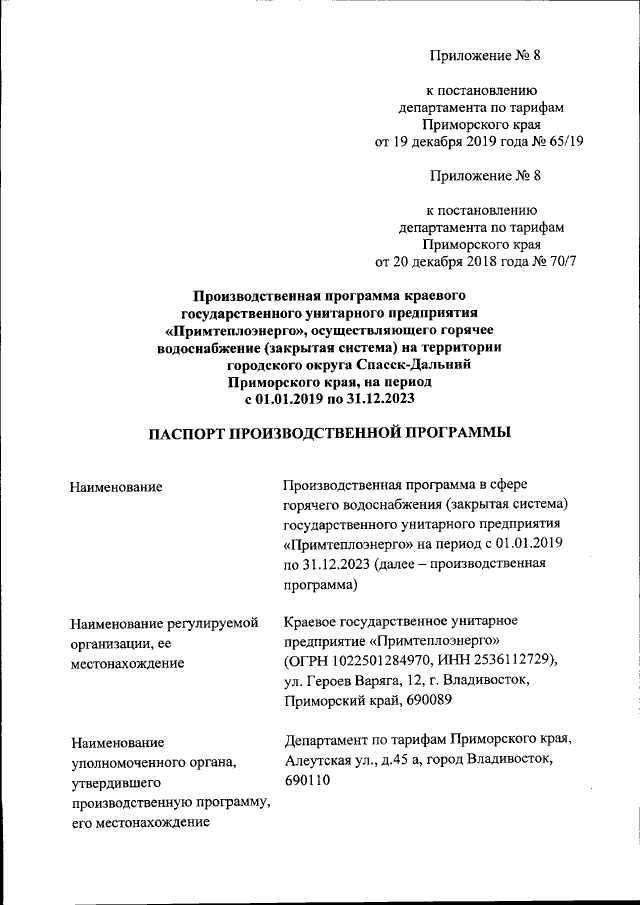 Приложение № 8

к постановлению департамента по тарифам Приморского края от 19 декабря 2019 года № 65/19

Приложение № 8

к постановлению департамента по тарифам Приморского края от 20 декабря 2018 года № 70/7

Производственная программа краевого государственного унитарного предприятия «Примтеплоэнерго», осуществляющего горячее водоснабжение (закрытая система) на территории городского округа Спасск-Дальний Приморского края, на период с 01.01.2019 по 31.12.2023

ПАСПОРТ ПРОИЗВОДСТВЕННОЙ ПРОГРАММЫ

| | |
|---|---|
| Наименование | Производственная программа в сфере горячего водоснабжения (закрытая система) государственного унитарного предприятия «Примтеплоэнерго» на период с 01.01.2019 по 31.12.2023 (далее – производственная программа) |
| Наименование регулируемой организации, ее местонахождение | Краевое государственное унитарное предприятие «Примтеплоэнерго» (ОГРН 1022501284970, ИНН 2536112729), ул. Героев Варяга, 12, г. Владивосток, Приморский край, 690089 |
| Наименование уполномоченного органа, утвердившего производственную программу, его местонахождение | Департамент по тарифам Приморского края, Алеутская ул., д.45 а, город Владивосток, 690110 |